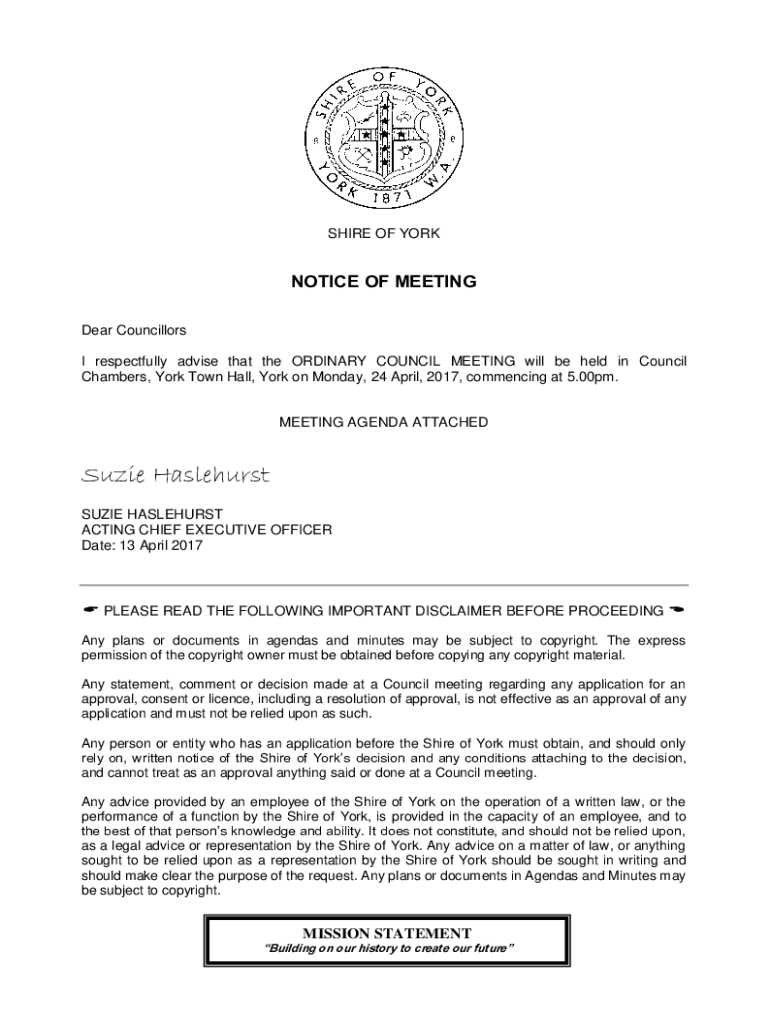 SHIRE OF YORK
YORK 1871 W.A.

SHIRE OF YORK

NOTICE OF MEETING

Dear Councillors

I respectfully advise that the ORDINARY COUNCIL MEETING will be held in Council Chambers, York Town Hall, York on Monday, 24 April, 2017, commencing at 5.00pm.

MEETING AGENDA ATTACHED

Suzie Haslehurst

SUZIE HASLEHURST
ACTING CHIEF EXECUTIVE OFFICER
Date: 13 April 2017

☛ PLEASE READ THE FOLLOWING IMPORTANT DISCLAIMER BEFORE PROCEEDING ☚

Any plans or documents in agendas and minutes may be subject to copyright. The express permission of the copyright owner must be obtained before copying any copyright material.

Any statement, comment or decision made at a Council meeting regarding any application for an approval, consent or licence, including a resolution of approval, is not effective as an approval of any application and must not be relied upon as such.

Any person or entity who has an application before the Shire of York must obtain, and should only rely on, written notice of the Shire of York's decision and any conditions attaching to the decision, and cannot treat as an approval anything said or done at a Council meeting.

Any advice provided by an employee of the Shire of York on the operation of a written law, or the performance of a function by the Shire of York, is provided in the capacity of an employee, and to the best of that person's knowledge and ability. It does not constitute, and should not be relied upon, as a legal advice or representation by the Shire of York. Any advice on a matter of law, or anything sought to be relied upon as a representation by the Shire of York should be sought in writing and should make clear the purpose of the request. Any plans or documents in Agendas and Minutes may be subject to copyright.

MISSION STATEMENT
"Building on our history to create our future"